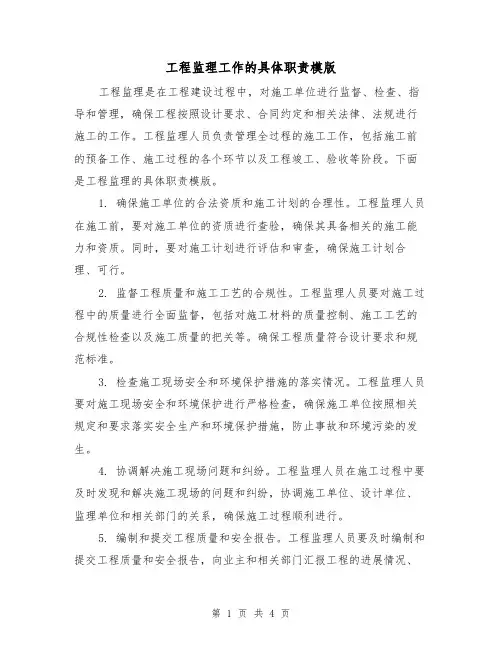 工程监理工作的具体职责模版

工程监理是在工程建设过程中，对施工单位进行监督、检查、指导和管理，确保工程按照设计要求、合同约定和相关法律、法规进行施工的工作。工程监理人员负责管理全过程的施工工作，包括施工前的预备工作、施工过程的各个环节以及工程竣工、验收等阶段。下面是工程监理的具体职责模版。

1. 确保施工单位的合法资质和施工计划的合理性。工程监理人员在施工前，要对施工单位的资质进行查验，确保其具备相关的施工能力和资质。同时，要对施工计划进行评估和审查，确保施工计划合理、可行。

2. 监督工程质量和施工工艺的合规性。工程监理人员要对施工过程中的质量进行全面监督，包括对施工材料的质量控制、施工工艺的合规性检查以及施工质量的把关等。确保工程质量符合设计要求和规范标准。

3. 检查施工现场安全和环境保护措施的落实情况。工程监理人员要对施工现场安全和环境保护进行严格检查，确保施工单位按照相关规定和要求落实安全生产和环境保护措施，防止事故和环境污染的发生。

4. 协调解决施工现场问题和纠纷。工程监理人员在施工过程中要及时发现和解决施工现场的问题和纠纷，协调施工单位、设计单位、监理单位和相关部门的关系，确保施工过程顺利进行。

5. 编制和提交工程质量和安全报告。工程监理人员要及时编制和提交工程质量和安全报告，向业主和相关部门汇报工程的进展情况、

第 1 页 共 4 页